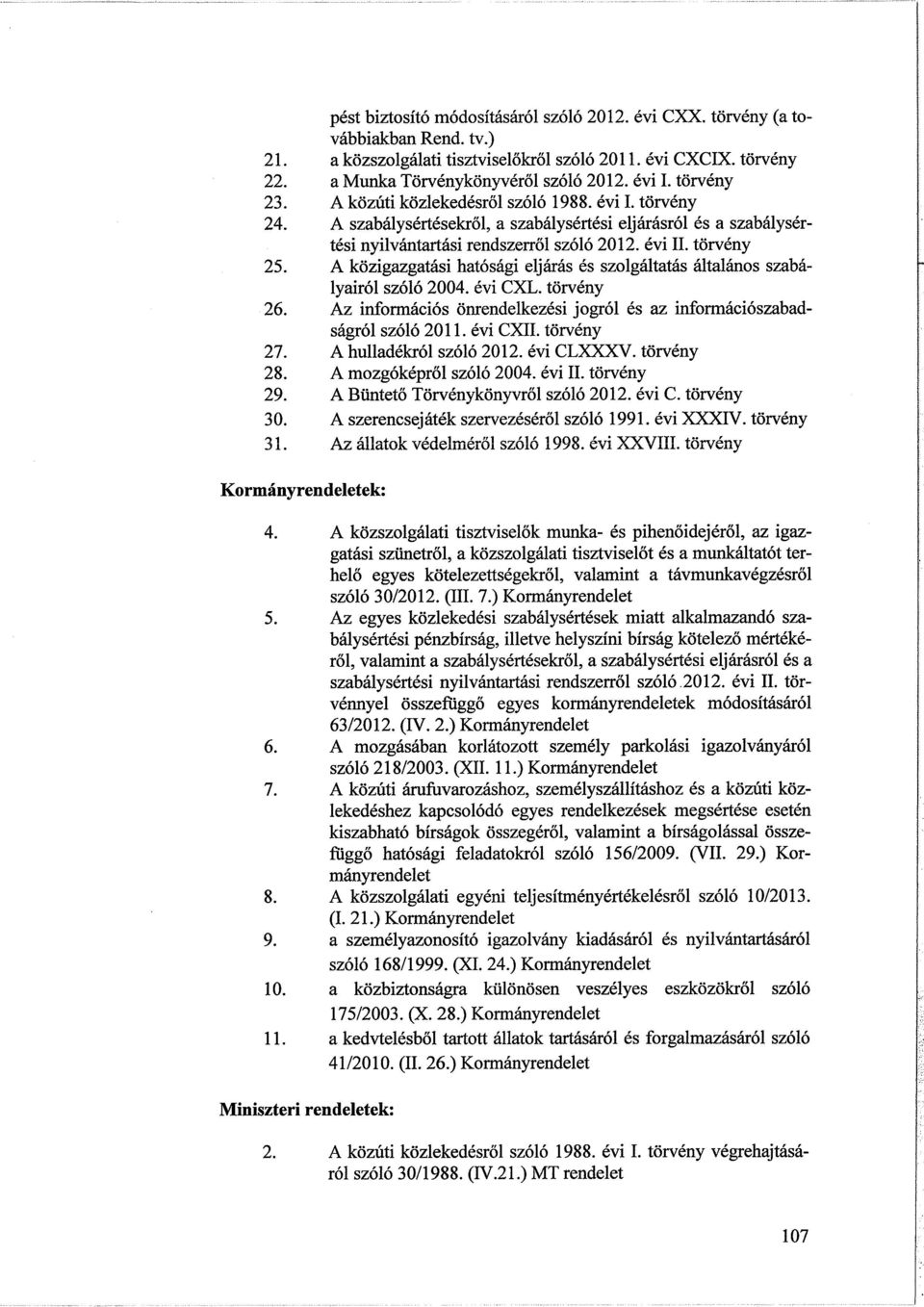 pést biztosító módosításáról szóló 2012. évi CXX. törvény (a továbbiakban Rend. tv.)

21. a közszolgálati tisztviselőkről szóló 2011. évi CXCIX. törvény
22. a Munka Törvénykönyvéről szóló 2012. évi I. törvény
23. A közúti közlekedésről szóló 1988. évi I. törvény
24. A szabálysértésekről, a szabálysértési eljárásról és a szabálysértési nyilvántartási rendszerről szóló 2012. évi II. törvény
25. A közigazgatási hatósági eljárás és szolgáltatás általános szabályairól szóló 2004. évi CXL. törvény
26. Az információs önrendelkezési jogról és az információszabadságról szóló 2011. évi CXII. törvény
27. A hulladékról szóló 2012. évi CLXXXV. törvény
28. A mozgóképről szóló 2004. évi II. törvény
29. A Büntető Törvénykönyvről szóló 2012. évi C. törvény
30. A szerencsejáték szervezéséről szóló 1991. évi XXXIV. törvény
31. Az állatok védelméről szóló 1998. évi XXVIII. törvény

Kormányrendeletek:

4. A közszolgálati tisztviselők munka- és pihenőidejéről, az igazgatási szünetről, a közszolgálati tisztviselőt és a munkáltatót terhelő egyes kötelezettségekről, valamint a távmunkavégzésről szóló 30/2012. (III. 7.) Kormányrendelet
5. Az egyes közlekedési szabálysértések miatt alkalmazandó szabálysértési pénzbírság, illetve helyszíni bírság kötelező mértékéről, valamint a szabálysértésekről, a szabálysértési eljárásról és a szabálysértési nyilvántartási rendszerről szóló 2012. évi II. törvénnyel összefüggő egyes kormányrendeletek módosításáról 63/2012. (IV. 2.) Kormányrendelet
6. A mozgásában korlátozott személy parkolási igazolványáról szóló 218/2003. (XII. 11.) Kormányrendelet
7. A közúti árufuvarozáshoz, személyszállításhoz és a közúti közlekedéshez kapcsolódó egyes rendelkezések megsértése esetén kiszabható bírságok összegéről, valamint a bírságolással összefüggő hatósági feladatokról szóló 156/2009. (VII. 29.) Kormányrendelet
8. A közszolgálati egyéni teljesítményértékelésről szóló 10/2013. (I. 21.) Kormányrendelet
9. a személyazonosító igazolvány kiadásáról és nyilvántartásáról szóló 168/1999. (XI. 24.) Kormányrendelet
10. a közbiztonságra különösen veszélyes eszközökről szóló 175/2003. (X. 28.) Kormányrendelet
11. a kedvtelésből tartott állatok tartásáról és forgalmazásáról szóló 41/2010. (II. 26.) Kormányrendelet

Miniszteri rendeletek:

2. A közúti közlekedésről szóló 1988. évi I. törvény végrehajtásáról szóló 30/1988. (IV.21.) MT rendelet

107